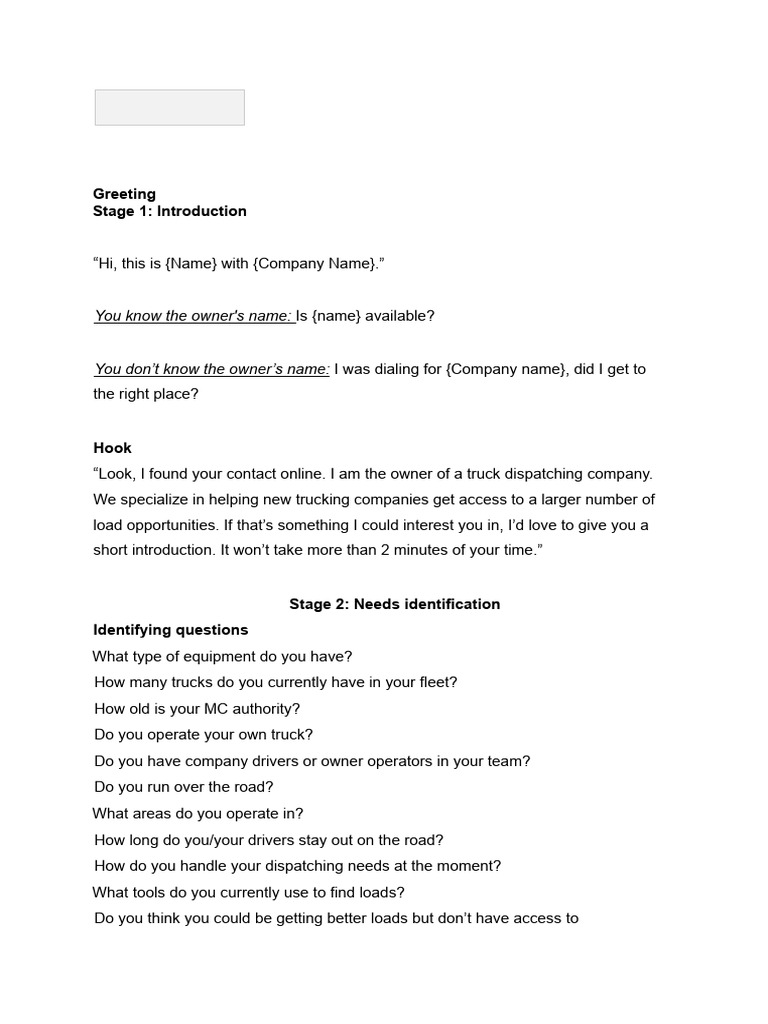 Greeting
Stage 1: Introduction

“Hi, this is {Name} with {Company Name}.”

You know the owner's name: Is {name} available?

You don’t know the owner’s name: I was dialing for {Company name}, did I get to the right place?

Hook
“Look, I found your contact online. I am the owner of a truck dispatching company. We specialize in helping new trucking companies get access to a larger number of load opportunities. If that’s something I could interest you in, I’d love to give you a short introduction. It won’t take more than 2 minutes of your time.”

Stage 2: Needs identification

Identifying questions
What type of equipment do you have?
How many trucks do you currently have in your fleet?
How old is your MC authority?
Do you operate your own truck?
Do you have company drivers or owner operators in your team?
Do you run over the road?
What areas do you operate in?
How long do you/your drivers stay out on the road?
How do you handle your dispatching needs at the moment?
What tools do you currently use to find loads?
Do you think you could be getting better loads but don’t have access to